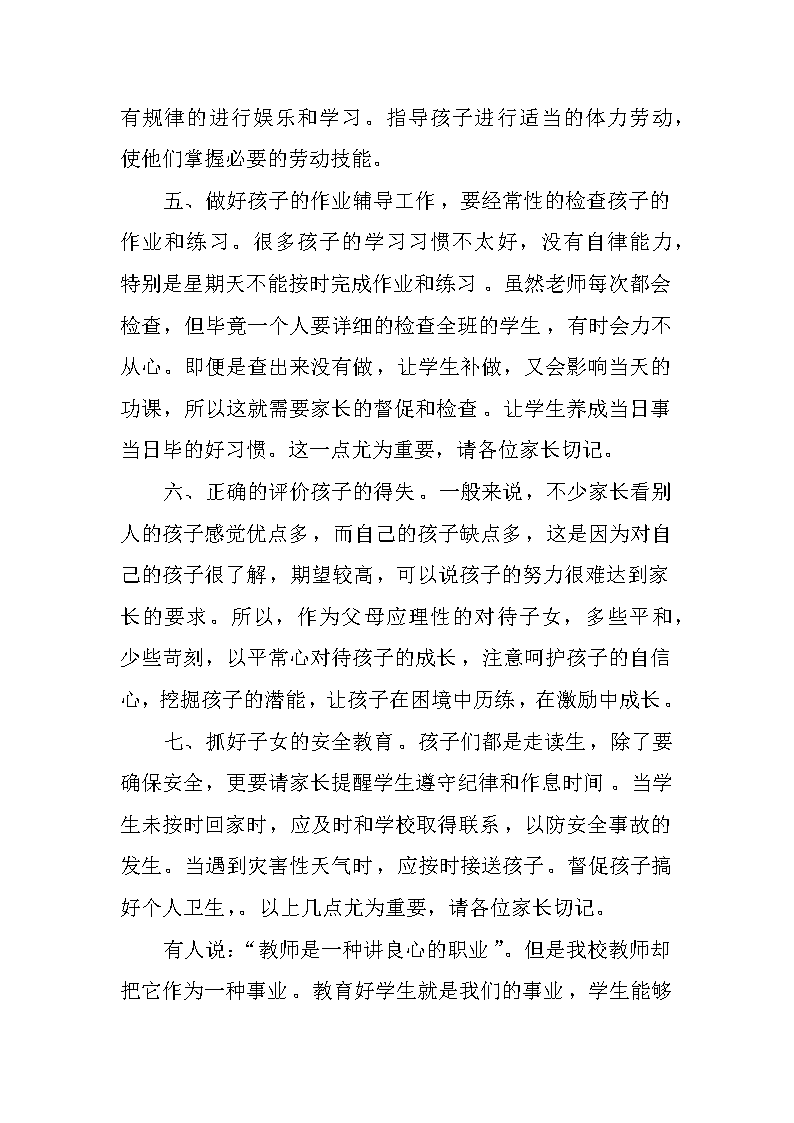 有规律的进行娱乐和学习。指导孩子进行适当的体力劳动，使他们掌握必要的劳动技能。

五、做好孩子的作业辅导工作，要经常性的检查孩子的作业和练习。很多孩子的学习习惯不太好，没有自律能力，特别是星期天不能按时完成作业和练习。虽然老师每次都会检查，但毕竟一个人要详细的检查全班的学生，有时会力不从心。即便是查出来没有做，让学生补做，又会影响当天的功课，所以这就需要家长的督促和检查。让学生养成当日事当日毕的好习惯。这一点尤为重要，请各位家长切记。

六、正确的评价孩子的得失。一般来说，不少家长看别人的孩子感觉优点多，而自己的孩子缺点多，这是因为对自己的孩子很了解，期望较高，可以说孩子的努力很难达到家长的要求。所以，作为父母应理性的对待子女，多些平和，少些苛刻，以平常心对待孩子的成长，注意呵护孩子的自信心，挖掘孩子的潜能，让孩子在困境中历练，在激励中成长。

七、抓好子女的安全教育。孩子们都是走读生，除了要确保安全，更要请家长提醒学生遵守纪律和作息时间。当学生未按时回家时，应及时和学校取得联系，以防安全事故的发生。当遇到灾害性天气时，应按时接送孩子。督促孩子搞好个人卫生，。以上几点尤为重要，请各位家长切记。

有人说：“教师是一种讲良心的职业”。但是我校教师却把它作为一种事业。教育好学生就是我们的事业，学生能够